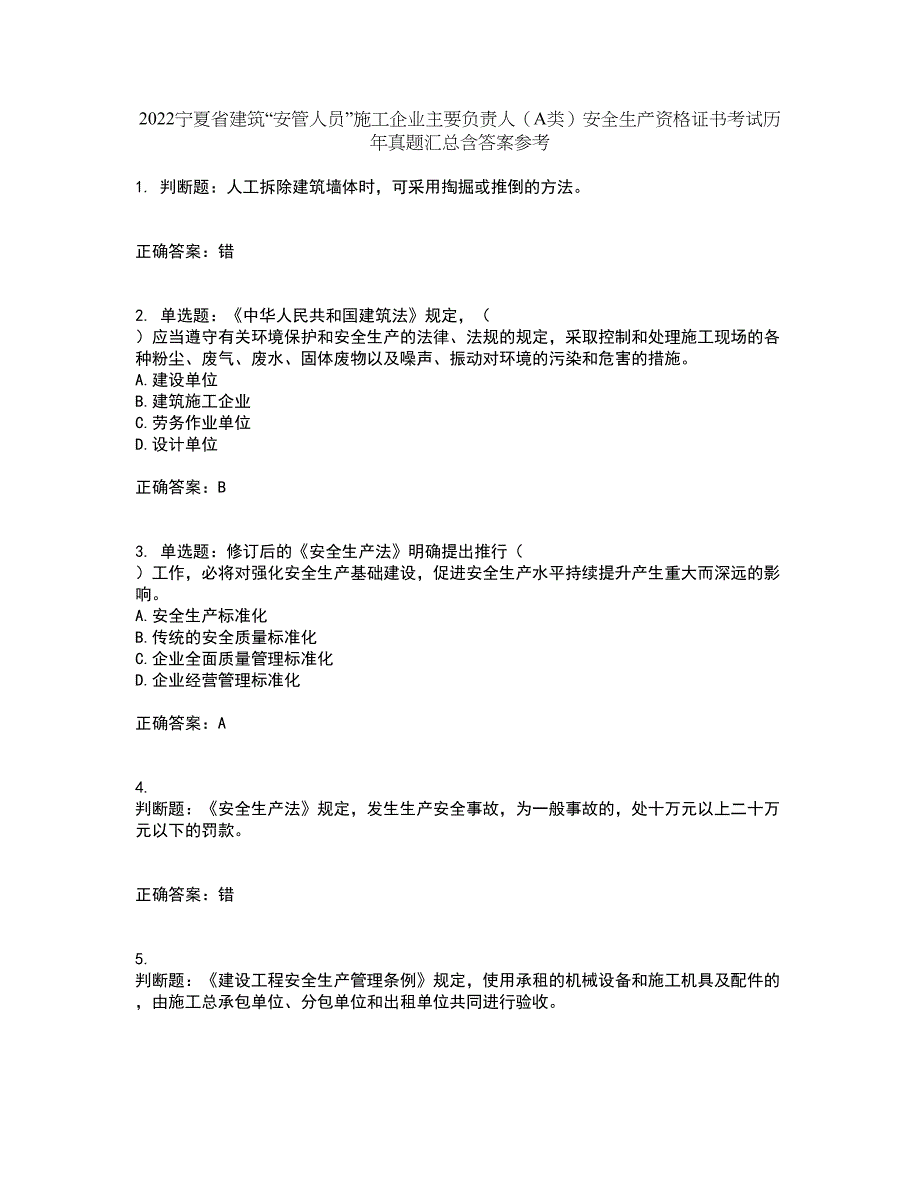 2022宁夏省建筑“安管人员”施工企业主要负责人（A类）安全生产资格证书考试历年真题汇总含答案参考

1. 判断题：人工拆除建筑墙体时，可采用掏掘或推倒的方法。

正确答案：错

2. 单选题：《中华人民共和国建筑法》规定，（ ）应当遵守有关环境保护和安全生产的法律、法规的规定，采取控制和处理施工现场的各种粉尘、废气、废水、固体废物以及噪声、振动对环境的污染和危害的措施。
A.建设单位
B.建筑施工企业
C.劳务作业单位
D.设计单位

正确答案：B

3. 单选题：修订后的《安全生产法》明确提出推行（ ）工作，必将对强化安全生产基础建设，促进安全生产水平持续提升产生重大而深远的影响。
A.安全生产标准化
B.传统的安全质量标准化
C.企业全面质量管理标准化
D.企业经营管理标准化

正确答案：A

4.
判断题：《安全生产法》规定，发生生产安全事故，为一般事故的，处十万元以上二十万元以下的罚款。

正确答案：错

5.
判断题：《建设工程安全生产管理条例》规定，使用承租的机械设备和施工机具及配件的，由施工总承包单位、分包单位和出租单位共同进行验收。